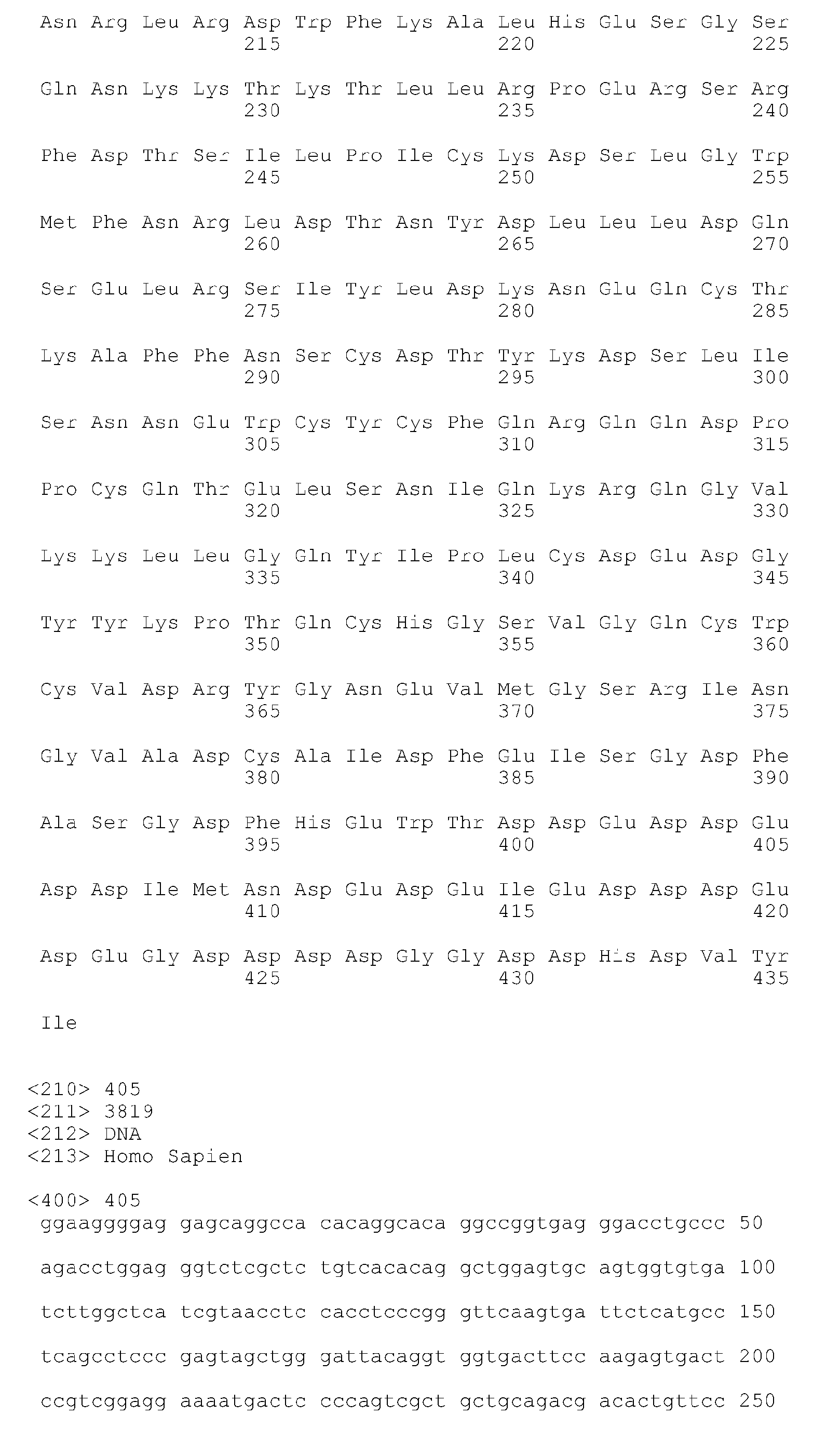 Asn Arg Leu Arg Asp Trp Phe Lys Ala Leu His Glu Ser Gly Ser
215 220 225

Gln Asn Lys Lys Thr Lys Thr Leu Leu Arg Pro Glu Arg Ser Arg
230 235 240

Phe Asp Thr Ser Ile Leu Pro Ile Cys Lys Asp Ser Leu Gly Trp
245 250 255

Met Phe Asn Arg Leu Asp Thr Asn Tyr Asp Leu Leu Leu Asp Gln
260 265 270

Ser Glu Leu Arg Ser Ile Tyr Leu Asp Lys Asn Glu Gln Cys Thr
275 280 285

Lys Ala Phe Phe Asn Ser Cys Asp Thr Tyr Lys Asp Ser Leu Ile
290 295 300

Ser Asn Asn Glu Trp Cys Tyr Cys Phe Gln Arg Gln Gln Asp Pro
305 310 315

Pro Cys Gln Thr Glu Leu Ser Asn Ile Gln Lys Arg Gln Gly Val
320 325 330

Lys Lys Leu Leu Gly Gln Tyr Ile Pro Leu Cys Asp Glu Asp Gly
335 340 345

Tyr Tyr Lys Pro Thr Gln Cys His Gly Ser Val Gly Gln Cys Trp
350 355 360

Cys Val Asp Arg Tyr Gly Asn Glu Val Met Gly Ser Arg Ile Asn
365 370 375

Gly Val Ala Asp Cys Ala Ile Asp Phe Glu Ile Ser Gly Asp Phe
380 385 390

Ala Ser Gly Asp Phe His Glu Trp Thr Asp Asp Glu Asp Asp Glu
395 400 405

Asp Asp Ile Met Asn Asp Glu Asp Glu Ile Glu Asp Asp Asp Glu
410 415 420

Asp Glu Gly Asp Asp Asp Asp Gly Gly Asp Asp His Asp Val Tyr
425 430 435

Ile

<210> 405
<211> 3819
<212> DNA
<213> Homo Sapien

<400> 405
ggaaggggag gagcaggcca cacaggcaca ggccggtgag ggacctgccc 50

agacctggag ggtctcgctc tgtcacacag gctggagtgc agtggtgtga 100

tcttggctca tcgtaacctc cacctcccgg gttcaagtga ttctcatgcc 150

tcagcctccc gagtagctgg gattacaggt ggtgacttcc aagagtgact 200

ccgtcggagg aaaatgactc cccagtcgct gctgcagacg acactgttcc 250